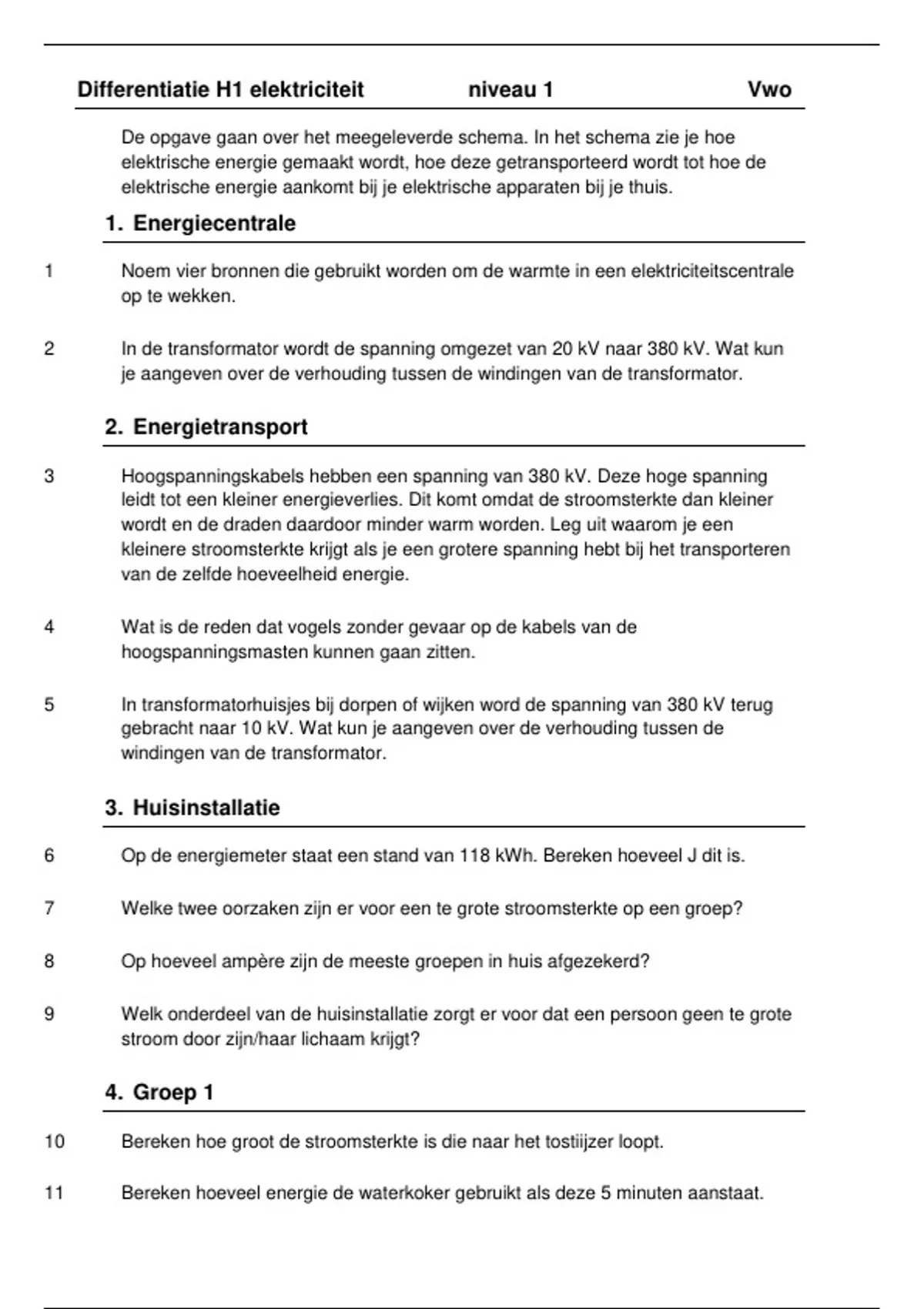 Differentiatie H1 elektriciteit niveau 1 Vwo

De opgave gaan over het meegeleverde schema. In het schema zie je hoe elektrische energie gemaakt wordt, hoe deze getransporteerd wordt tot hoe de elektrische energie aankomt bij je elektrische apparaten bij je thuis.

1. Energiecentrale

1 Noem vier bronnen die gebruikt worden om de warmte in een elektriciteitscentrale op te wekken.

2 In de transformator wordt de spanning omgezet van 20 kV naar 380 kV. Wat kun je aangeven over de verhouding tussen de windingen van de transformator.

2. Energietransport

3 Hoogspanningskabels hebben een spanning van 380 kV. Deze hoge spanning leidt tot een kleiner energieverlies. Dit komt omdat de stroomsterkte dan kleiner wordt en de draden daardoor minder warm worden. Leg uit waarom je een kleinere stroomsterkte krijgt als je een grotere spanning hebt bij het transporteren van de zelfde hoeveelheid energie.

4 Wat is de reden dat vogels zonder gevaar op de kabels van de hoogspanningsmasten kunnen gaan zitten.

5 In transformatorhuisjes bij dorpen of wijken word de spanning van 380 kV terug gebracht naar 10 kV. Wat kun je aangeven over de verhouding tussen de windingen van de transformator.

3. Huisinstallatie

6 Op de energiemeter staat een stand van 118 kWh. Bereken hoeveel J dit is.

7 Welke twee oorzaken zijn er voor een te grote stroomsterkte op een groep?

8 Op hoeveel ampère zijn de meeste groepen in huis afgezekerd?

9 Welk onderdeel van de huisinstallatie zorgt er voor dat een persoon geen te grote stroom door zijn/haar lichaam krijgt?

4. Groep 1

10 Bereken hoe groot de stroomsterkte is die naar het tostiijzer loopt.

11 Bereken hoeveel energie de waterkoker gebruikt als deze 5 minuten aanstaat.